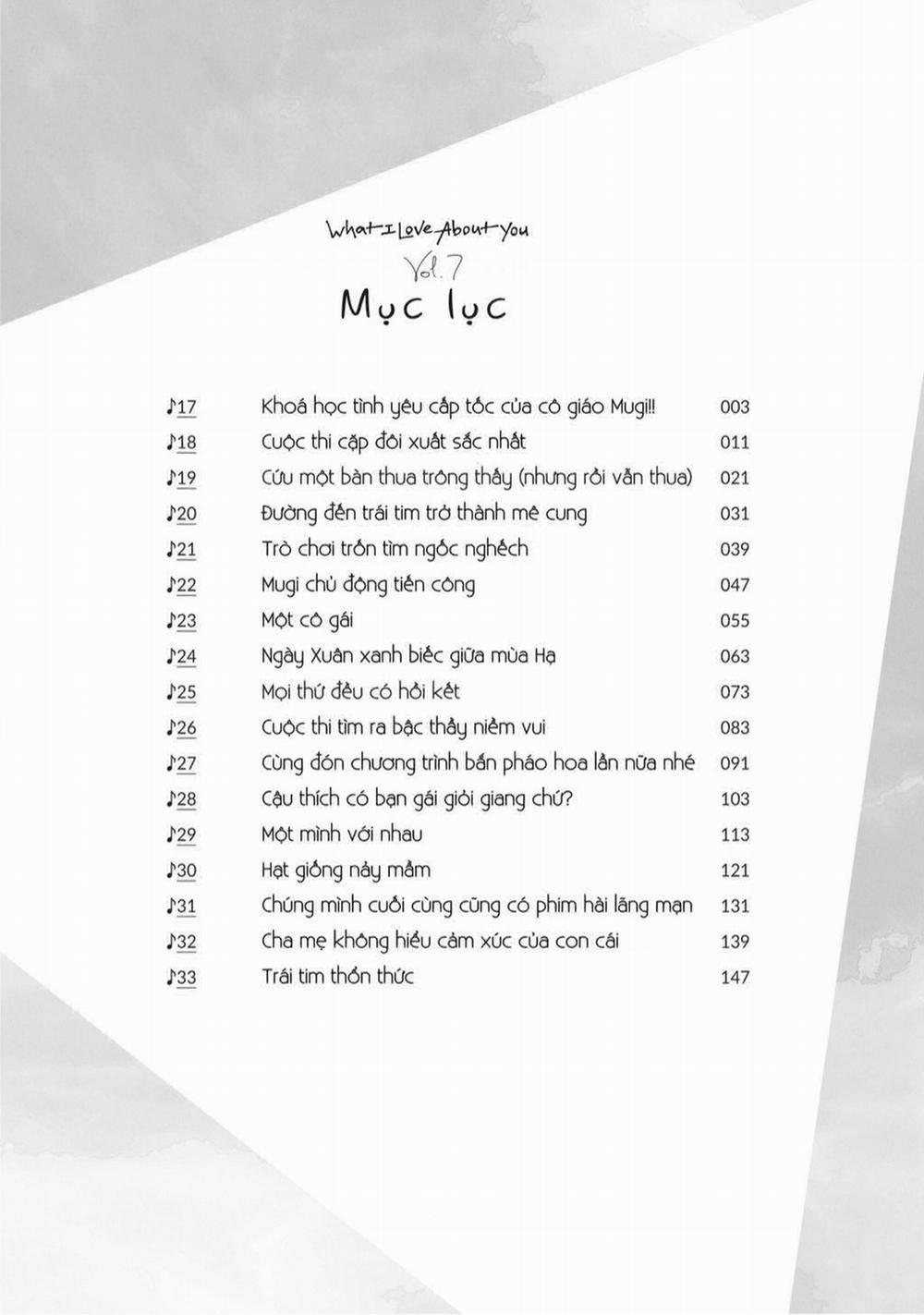 What I Love About You
Vol. 7
Mục lục

| | | |
|---|---|---|
| ♪17 | Khoá học tình yêu cấp tốc của cô giáo Mugi!! | 003 |
| ♪18 | Cuộc thi cặp đôi xuất sắc nhất | 011 |
| ♪19 | Cứu một bàn thua trông thấy (nhưng rồi vẫn thua) | 021 |
| ♪20 | Đường đến trái tim trở thành mê cung | 031 |
| ♪21 | Trò chơi trốn tìm ngốc nghếch | 039 |
| ♪22 | Mugi chủ động tiến công | 047 |
| ♪23 | Một cô gái | 055 |
| ♪24 | Ngày Xuân xanh biếc giữa mùa Hạ | 063 |
| ♪25 | Mọi thứ đều có hồi kết | 073 |
| ♪26 | Cuộc thi tìm ra bậc thầy niềm vui | 083 |
| ♪27 | Cùng đón chương trình bắn pháo hoa lần nữa nhé | 091 |
| ♪28 | Cậu thích có bạn gái giỏi giang chứ? | 103 |
| ♪29 | Một mình với nhau | 113 |
| ♪30 | Hạt giống nảy mầm | 121 |
| ♪31 | Chúng mình cuối cùng cũng có phim hài lãng mạn | 131 |
| ♪32 | Cha mẹ không hiểu cảm xúc của con cái | 139 |
| ♪33 | Trái tim thổn thức | 147 |